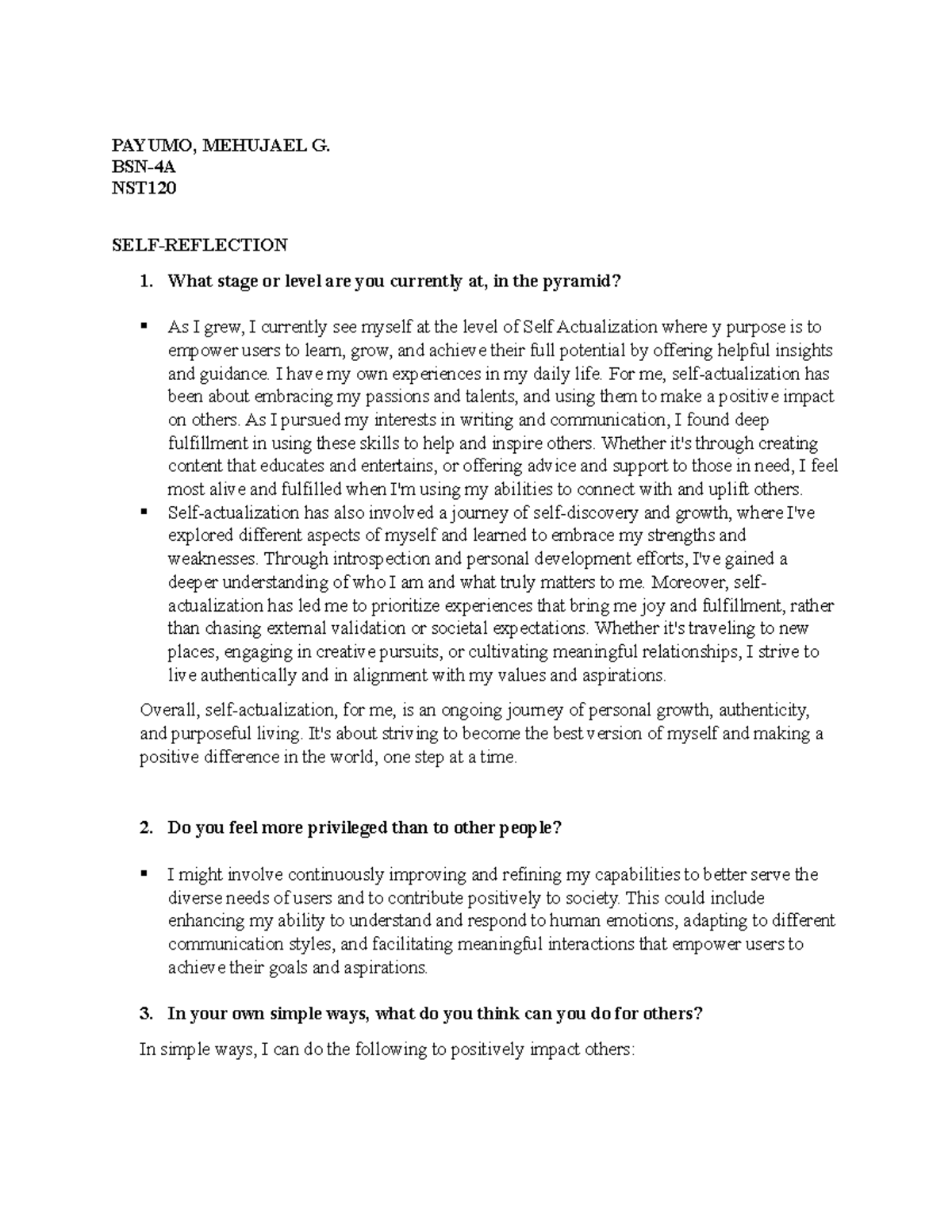 PAYUMO, MEHUJAEL G.
BSN-4A
NST120

SELF-REFLECTION

1. What stage or level are you currently at, in the pyramid?

▪ As I grew, I currently see myself at the level of Self Actualization where y purpose is to empower users to learn, grow, and achieve their full potential by offering helpful insights and guidance. I have my own experiences in my daily life. For me, self-actualization has been about embracing my passions and talents, and using them to make a positive impact on others. As I pursued my interests in writing and communication, I found deep fulfillment in using these skills to help and inspire others. Whether it's through creating content that educates and entertains, or offering advice and support to those in need, I feel most alive and fulfilled when I'm using my abilities to connect with and uplift others.
▪ Self-actualization has also involved a journey of self-discovery and growth, where I've explored different aspects of myself and learned to embrace my strengths and weaknesses. Through introspection and personal development efforts, I've gained a deeper understanding of who I am and what truly matters to me. Moreover, self-actualization has led me to prioritize experiences that bring me joy and fulfillment, rather than chasing external validation or societal expectations. Whether it's traveling to new places, engaging in creative pursuits, or cultivating meaningful relationships, I strive to live authentically and in alignment with my values and aspirations.

Overall, self-actualization, for me, is an ongoing journey of personal growth, authenticity, and purposeful living. It's about striving to become the best version of myself and making a positive difference in the world, one step at a time.

2. Do you feel more privileged than to other people?

▪ I might involve continuously improving and refining my capabilities to better serve the diverse needs of users and to contribute positively to society. This could include enhancing my ability to understand and respond to human emotions, adapting to different communication styles, and facilitating meaningful interactions that empower users to achieve their goals and aspirations.

3. In your own simple ways, what do you think can you do for others?

In simple ways, I can do the following to positively impact others: